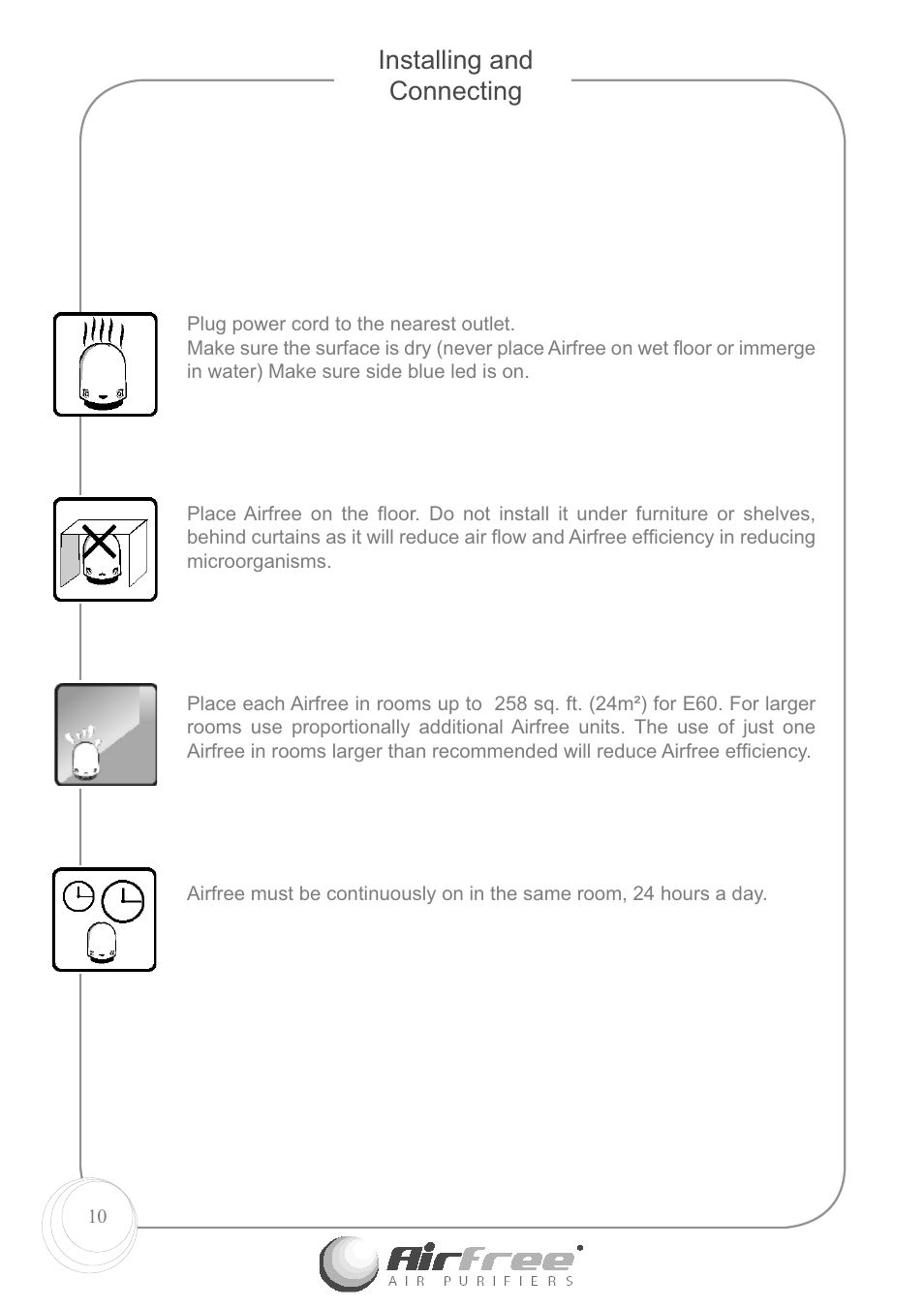 Installing and Connecting

Plug power cord to the nearest outlet.
Make sure the surface is dry (never place Airfree on wet floor or immerge in water) Make sure side blue led is on.

Place Airfree on the floor. Do not install it under furniture or shelves, behind curtains as it will reduce air flow and Airfree efficiency in reducing microorganisms.

Place each Airfree in rooms up to 258 sq. ft. (24m²) for E60. For larger rooms use proportionally additional Airfree units. The use of just one Airfree in rooms larger than recommended will reduce Airfree efficiency.

Airfree must be continuously on in the same room, 24 hours a day.

10

Airfree®
AIR PURIFIERS